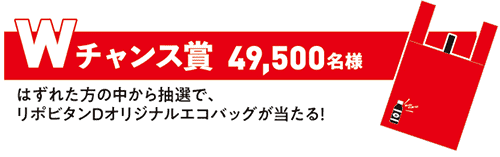 Wチャンス賞 49,500名様

はずれた方の中から抽選で、
リポビタンDオリジナルエコバッグが当たる!